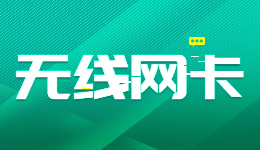 无线网卡